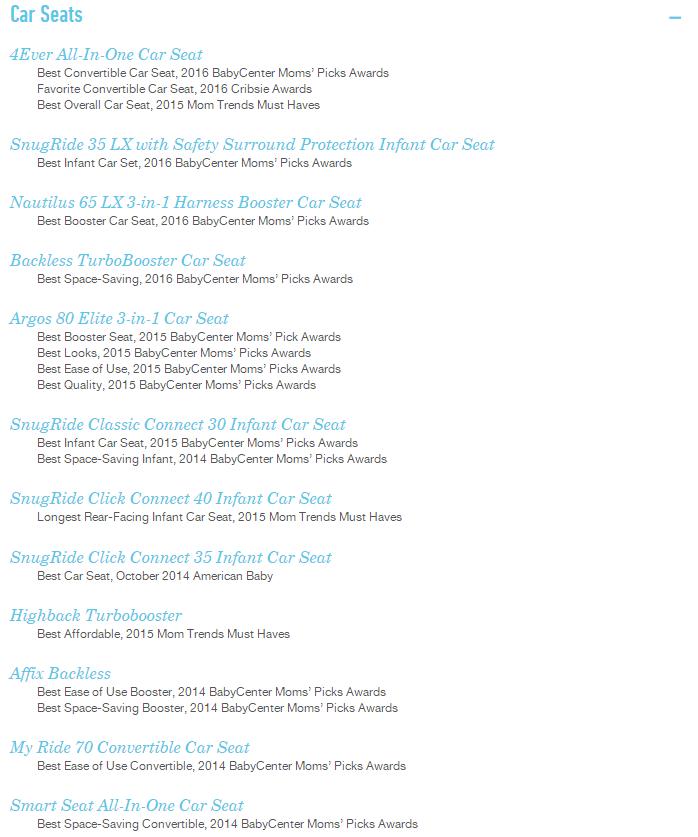 Car Seats

–

4Ever All-In-One Car Seat
Best Convertible Car Seat, 2016 BabyCenter Moms' Picks Awards
Favorite Convertible Car Seat, 2016 Cribsie Awards
Best Overall Car Seat, 2015 Mom Trends Must Haves

SnugRide 35 LX with Safety Surround Protection Infant Car Seat
Best Infant Car Set, 2016 BabyCenter Moms' Picks Awards

Nautilus 65 LX 3-in-1 Harness Booster Car Seat
Best Booster Car Seat, 2016 BabyCenter Moms' Picks Awards

Backless TurboBooster Car Seat
Best Space-Saving, 2016 BabyCenter Moms' Picks Awards

Argos 80 Elite 3-in-1 Car Seat
Best Booster Seat, 2015 BabyCenter Moms' Pick Awards
Best Looks, 2015 BabyCenter Moms' Picks Awards
Best Ease of Use, 2015 BabyCenter Moms' Picks Awards
Best Quality, 2015 BabyCenter Moms' Picks Awards

SnugRide Classic Connect 30 Infant Car Seat
Best Infant Car Seat, 2015 BabyCenter Moms' Picks Awards
Best Space-Saving Infant, 2014 BabyCenter Moms' Picks Awards

SnugRide Click Connect 40 Infant Car Seat
Longest Rear-Facing Infant Car Seat, 2015 Mom Trends Must Haves

SnugRide Click Connect 35 Infant Car Seat
Best Car Seat, October 2014 American Baby

Highback Turbobooster
Best Affordable, 2015 Mom Trends Must Haves

Affix Backless
Best Ease of Use Booster, 2014 BabyCenter Moms' Picks Awards
Best Space-Saving Booster, 2014 BabyCenter Moms' Picks Awards

My Ride 70 Convertible Car Seat
Best Ease of Use Convertible, 2014 BabyCenter Moms' Picks Awards

Smart Seat All-In-One Car Seat
Best Space-Saving Convertible, 2014 BabyCenter Moms' Picks Awards